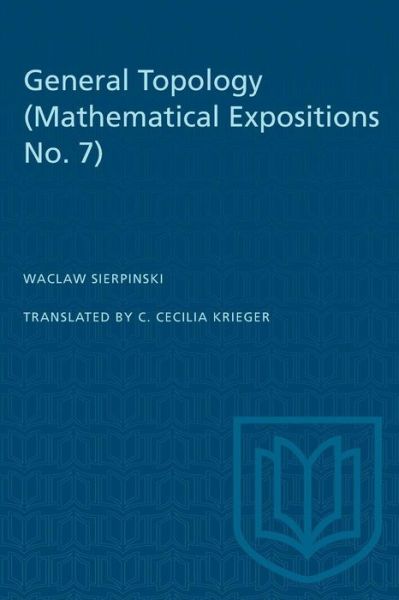 General Topology (Mathematical Expositions No. 7)

WACLAW SIERPINSKI

TRANSLATED BY C. CECILIA KRIEGER